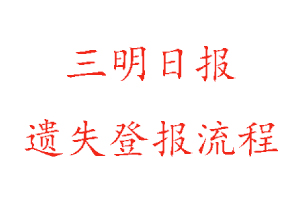 三明日报

遗失登报流程